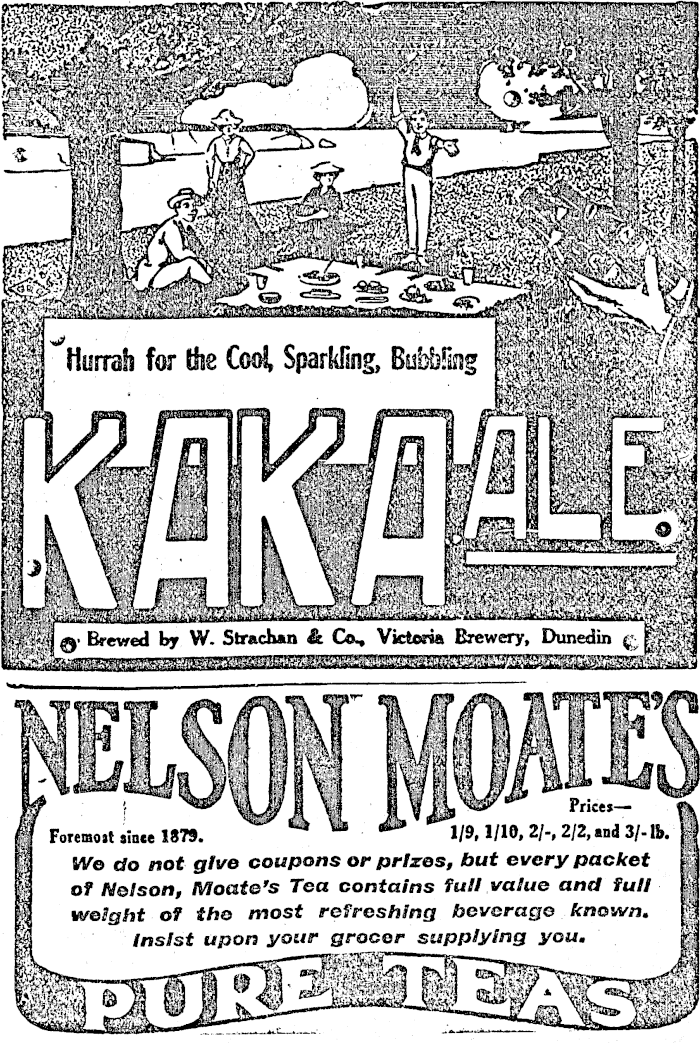 Hurrah for the Cool, Sparkling, Bubbling

KAKA ALE.

Brewed by W. Strachan & Co., Victoria Brewery, Dunedin

NELSON MOATE'S

Foremost since 1879.

Prices—
1/9, 1/10, 2/-, 2/2, and 3/- lb.

We do not give coupons or prizes, but every packet of Nelson, Moate's Tea contains full value and full weight of the most refreshing beverage known. Insist upon your grocer supplying you.

PURE TEAS